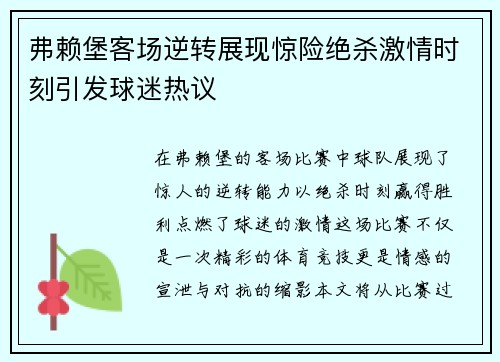 弗赖堡客场逆转展现惊险绝杀激情时刻引发球迷热议

在弗赖堡的客场比赛中球队展现了惊人的逆转能力以绝杀时刻赢得胜利点燃了球迷的激情这场比赛不仅是一次精彩的体育竞技更是情感的宣泄与对抗的缩影本文将从比赛过